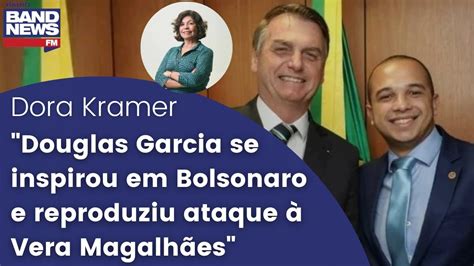 BAND NEWS FM

Dora Kramer

"Douglas Garcia se inspirou em Bolsonaro e reproduziu ataque à Vera Magalhães"